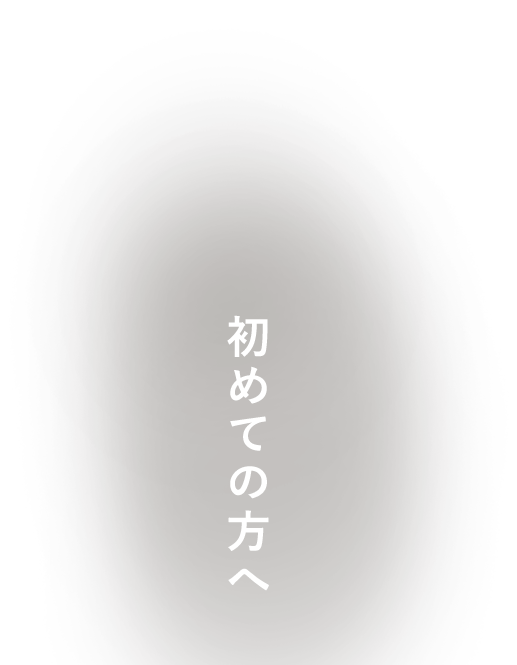 初めての方へ